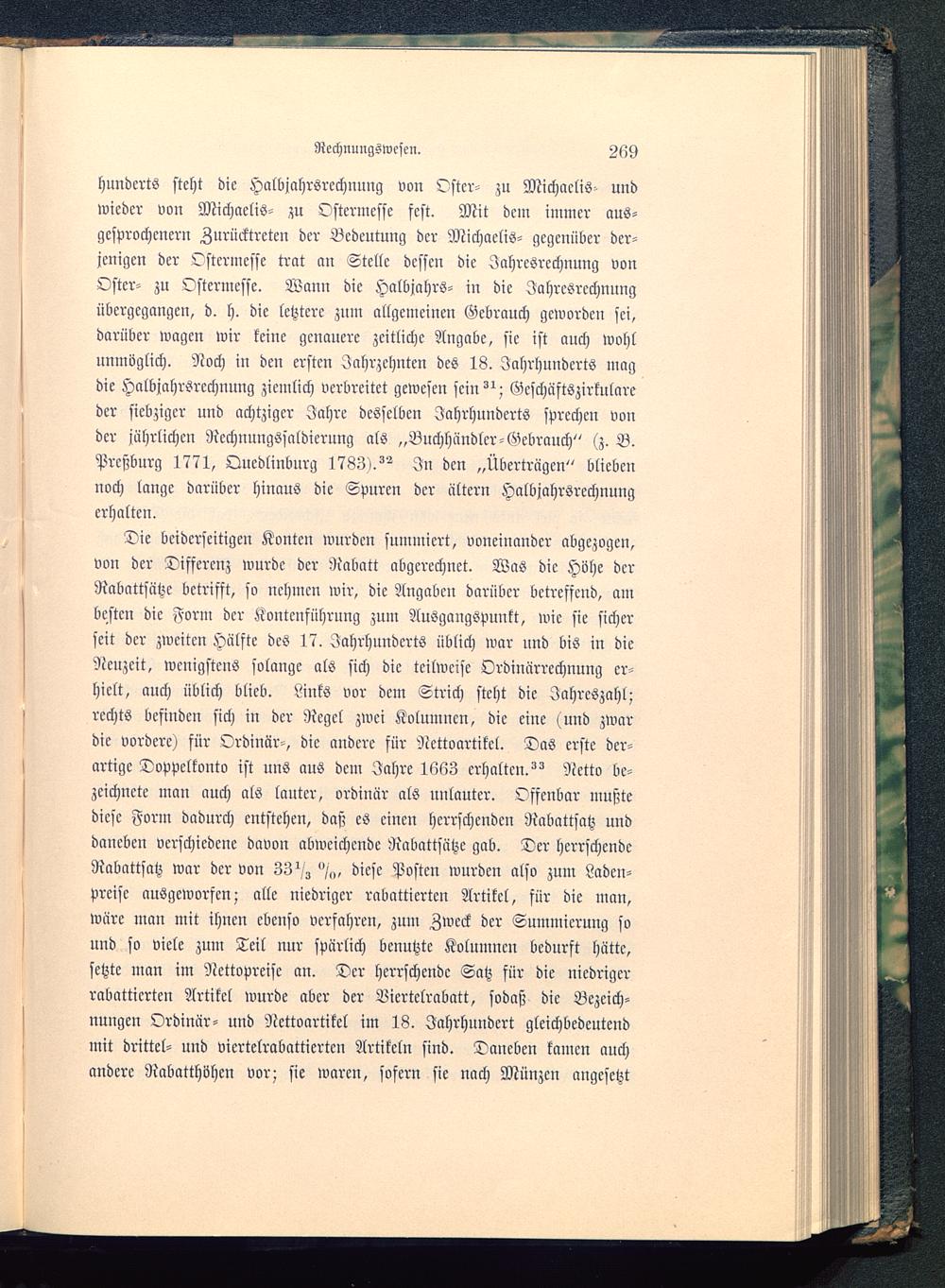 Rechnungswesen. 269

hunderts steht die Halbjahrsrechnung von Oster- zu Michaelis- und wieder von Michaelis- zu Ostermesse fest. Mit dem immer ausgesprochenern Zurücktreten der Bedeutung der Michaelis- gegenüber derjenigen der Ostermesse trat an Stelle dessen die Jahresrechnung von Oster- zu Ostermesse. Wann die Halbjahrs- in die Jahresrechnung übergegangen, d. h. die letztere zum allgemeinen Gebrauch geworden sei, darüber wagen wir keine genauere zeitliche Angabe, sie ist auch wohl unmöglich. Noch in den ersten Jahrzehnten des 18. Jahrhunderts mag die Halbjahrsrechnung ziemlich verbreitet gewesen sein$^{31}$; Geschäftszirkulare der siebziger und achtziger Jahre desselben Jahrhunderts sprechen von der jährlichen Rechnungssaldierung als „Buchhändler-Gebrauch“ (z. B. Preßburg 1771, Quedlinburg 1783).$^{32}$ In den „Überträgen“ blieben noch lange darüber hinaus die Spuren der ältern Halbjahrsrechnung erhalten.

Die beiderseitigen Konten wurden summiert, voneinander abgezogen, von der Differenz wurde der Rabatt abgerechnet. Was die Höhe der Rabattsätze betrifft, so nehmen wir, die Angaben darüber betreffend, am besten die Form der Kontenführung zum Ausgangspunkt, wie sie sicher seit der zweiten Hälfte des 17. Jahrhunderts üblich war und bis in die Neuzeit, wenigstens solange als sich die teilweise Ordinärrechnung erhielt, auch üblich blieb. Links vor dem Strich steht die Jahreszahl; rechts befinden sich in der Regel zwei Kolumnen, die eine (und zwar die vordere) für Ordinär-, die andere für Nettoartikel. Das erste derartige Doppelkonto ist uns aus dem Jahre 1663 erhalten.$^{33}$ Netto bezeichnete man auch als lauter, ordinär als unlauter. Offenbar mußte diese Form dadurch entstehen, daß es einen herrschenden Rabattsatz und daneben verschiedene davon abweichende Rabattsätze gab. Der herrschende Rabattsatz war der von $33\frac{1}{3}$ %, diese Posten wurden also zum Ladenpreise ausgeworfen; alle niedriger rabattierten Artikel, für die man, wäre man mit ihnen ebenso verfahren, zum Zweck der Summierung so und so viele zum Teil nur spärlich benutzte Kolumnen bedurft hätte, setzte man im Nettopreise an. Der herrschende Satz für die niedriger rabattierten Artikel wurde aber der Viertelrabatt, sodaß die Bezeichnungen Ordinär- und Nettoartikel im 18. Jahrhundert gleichbedeutend mit drittel- und viertelrabattierten Artikeln sind. Daneben kamen auch andere Rabatthöhen vor; sie waren, sofern sie nach Münzen angesetzt